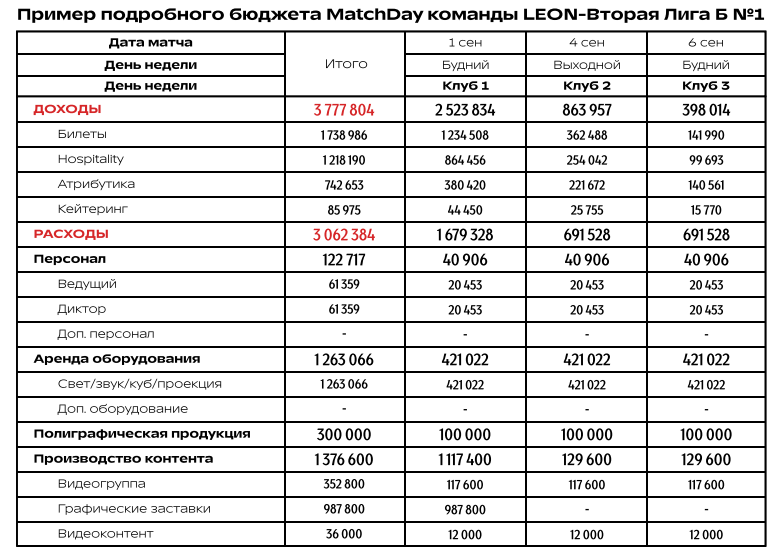 Пример подробного бюджета MatchDay команды LEON-Вторая Лига Б №1

| Дата матча | Итого | 1 сен | 4 сен | 6 сен |
|---|---|---|---|---|
| День недели | | Будний | Выходной | Будний |
| День недели | | Клуб 1 | Клуб 2 | Клуб 3 |
| ДОХОДЫ | 3 777 804 | 2 523 834 | 863 957 | 398 014 |
| Билеты | 1 738 986 | 1 234 508 | 362 488 | 141 990 |
| Hospitality | 1 218 190 | 864 456 | 254 042 | 99 693 |
| Атрибутика | 742 653 | 380 420 | 221 672 | 140 561 |
| Кейтеринг | 85 975 | 44 450 | 25 755 | 15 770 |
| РАСХОДЫ | 3 062 384 | 1 679 328 | 691 528 | 691 528 |
| Персонал | 122 717 | 40 906 | 40 906 | 40 906 |
| Ведущий | 61 359 | 20 453 | 20 453 | 20 453 |
| Диктор | 61 359 | 20 453 | 20 453 | 20 453 |
| Доп. персонал | - | - | - | - |
| Аренда оборудования | 1 263 066 | 421 022 | 421 022 | 421 022 |
| Свет/звук/куб/проекция | 1 263 066 | 421 022 | 421 022 | 421 022 |
| Доп. оборудование | - | - | - | - |
| Полиграфическая продукция | 300 000 | 100 000 | 100 000 | 100 000 |
| Производство контента | 1 376 600 | 1 117 400 | 129 600 | 129 600 |
| Видеогруппа | 352 800 | 117 600 | 117 600 | 117 600 |
| Графические заставки | 987 800 | 987 800 | - | - |
| Видеоконтент | 36 000 | 12 000 | 12 000 | 12 000 |